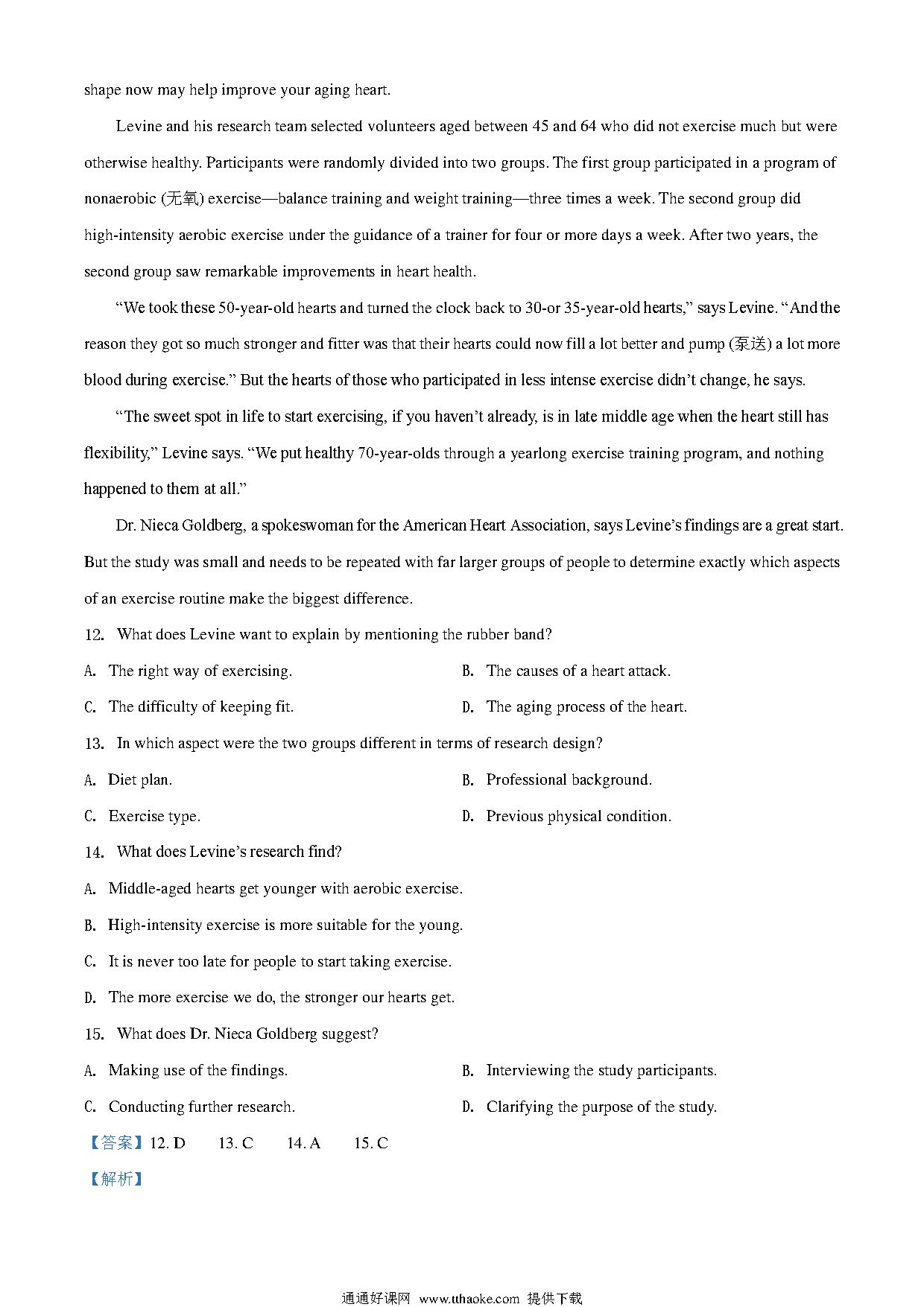 shape now may help improve your aging heart.

Levine and his research team selected volunteers aged between 45 and 64 who did not exercise much but were otherwise healthy. Participants were randomly divided into two groups. The first group participated in a program of nonaerobic (无氧) exercise—balance training and weight training—three times a week. The second group did high-intensity aerobic exercise under the guidance of a trainer for four or more days a week. After two years, the second group saw remarkable improvements in heart health.

“We took these 50-year-old hearts and turned the clock back to 30-or 35-year-old hearts,” says Levine. “And the reason they got so much stronger and fitter was that their hearts could now fill a lot better and pump (泵送) a lot more blood during exercise.” But the hearts of those who participated in less intense exercise didn’t change, he says.

“The sweet spot in life to start exercising, if you haven’t already, is in late middle age when the heart still has flexibility,” Levine says. “We put healthy 70-year-olds through a yearlong exercise training program, and nothing happened to them at all.”

Dr. Nieca Goldberg, a spokeswoman for the American Heart Association, says Levine’s findings are a great start. But the study was small and needs to be repeated with far larger groups of people to determine exactly which aspects of an exercise routine make the biggest difference.

12. What does Levine want to explain by mentioning the rubber band?

A. The right way of exercising.
B. The causes of a heart attack.
C. The difficulty of keeping fit.
D. The aging process of the heart.

13. In which aspect were the two groups different in terms of research design?

A. Diet plan.
B. Professional background.
C. Exercise type.
D. Previous physical condition.

14. What does Levine’s research find?

A. Middle-aged hearts get younger with aerobic exercise.
B. High-intensity exercise is more suitable for the young.
C. It is never too late for people to start taking exercise.
D. The more exercise we do, the stronger our hearts get.

15. What does Dr. Nieca Goldberg suggest?

A. Making use of the findings.
B. Interviewing the study participants.
C. Conducting further research.
D. Clarifying the purpose of the study.

【答案】12. D 13. C 14. A 15. C

【解析】

通通好课网 www.tthaoke.com 提供下载